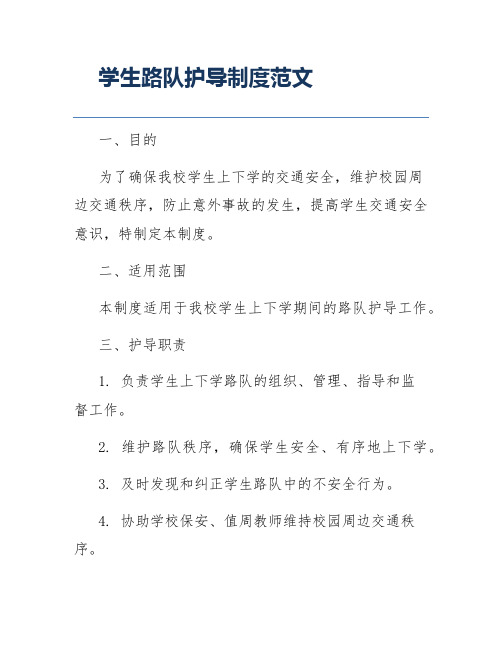 学生路队护导制度范文

一、目的

为了确保我校学生上下学的交通安全，维护校园周边交通秩序，防止意外事故的发生，提高学生交通安全意识，特制定本制度。

二、适用范围

本制度适用于我校学生上下学期间的路队护导工作。

三、护导职责

1. 负责学生上下学路队的组织、管理、指导和监督工作。

2. 维护路队秩序，确保学生安全、有序地上下学。

3. 及时发现和纠正学生路队中的不安全行为。

4. 协助学校保安、值周教师维持校园周边交通秩序。